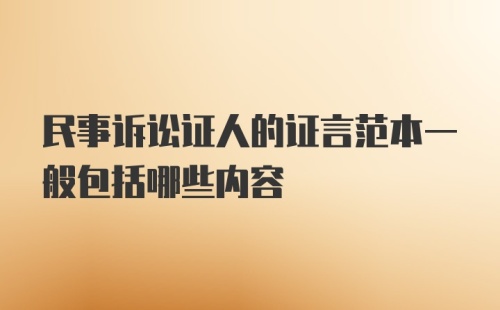 民事诉讼证人的证言范本一般包括哪些内容